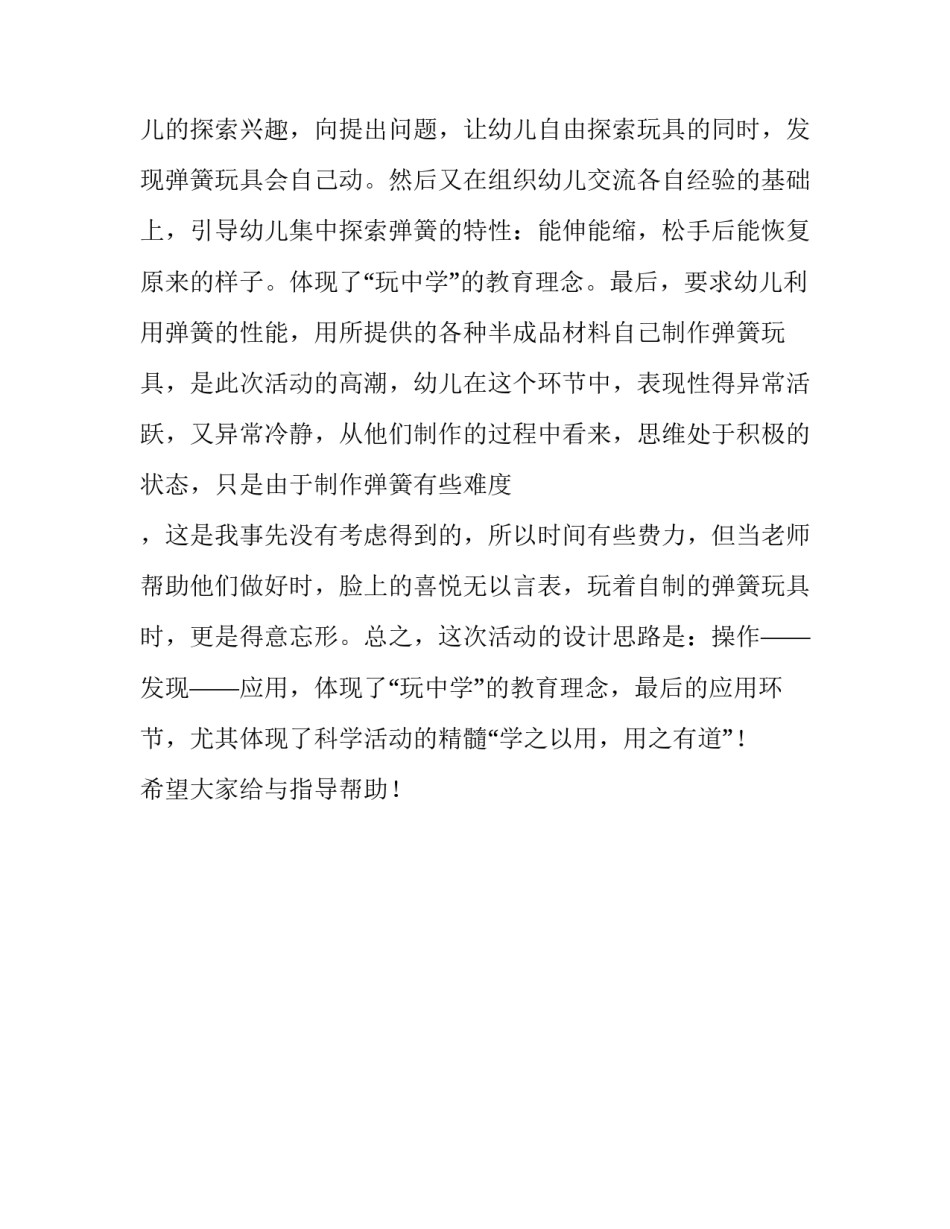 儿的探索兴趣，向提出问题，让幼儿自由探索玩具的同时，发现弹簧玩具会自己动。然后又在组织幼儿交流各自经验的基础上，引导幼儿集中探索弹簧的特性：能伸能缩，松手后能恢复原来的样子。体现了“玩中学”的教育理念。最后，要求幼儿利用弹簧的性能，用所提供的各种半成品材料自己制作弹簧玩具，是此次活动的高潮，幼儿在这个环节中，表现性得异常活跃，又异常冷静，从他们制作的过程中看来，思维处于积极的状态，只是由于制作弹簧有些难度

，这是我事先没有考虑得到的，所以时间有些费力，但当老师帮助他们做好时，脸上的喜悦无以言表，玩着自制的弹簧玩具时，更是得意忘形。总之，这次活动的设计思路是：操作——发现——应用，体现了“玩中学”的教育理念，最后的应用环节，尤其体现了科学活动的精髓“学之以用，用之有道”！

希望大家给与指导帮助！